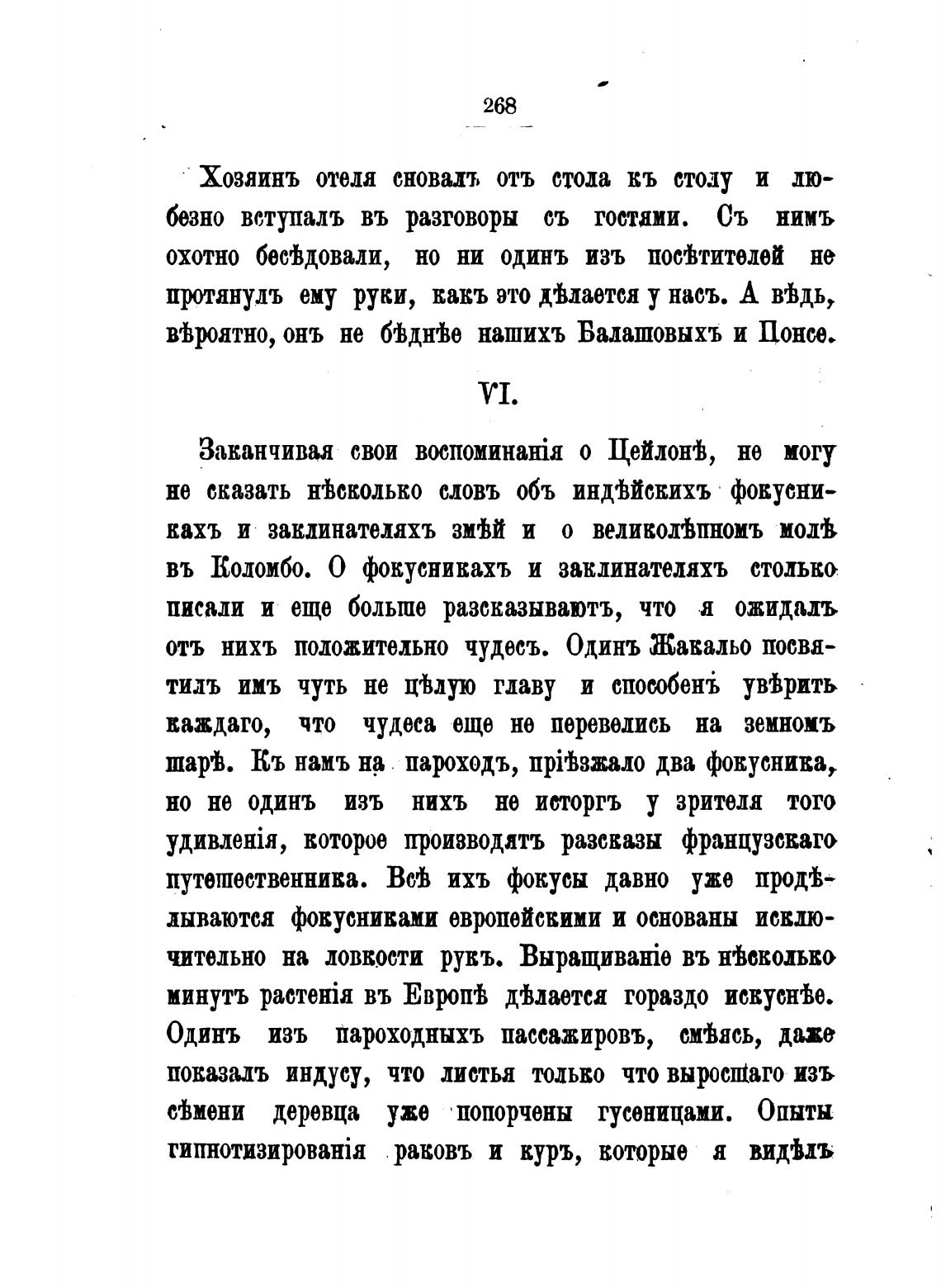 268

Хозяинъ отеля сновалъ отъ стола къ столу и любезно вступалъ въ разговоры съ гостями. Съ нимъ охотно бесѣдовали, но ни одинъ изъ посѣтителей не протянулъ ему руки, какъ это дѣлается у насъ. А вѣдь, вѣроятно, онъ не бѣднѣе нашихъ Балашовыхъ и Понсе.

VI.

Заканчивая свои воспоминанія о Цейлонѣ, не могу не сказать нѣсколько словъ объ индѣйскихъ фокусникахъ и заклинателяхъ змѣй и о великолѣпномъ молѣ въ Коломбо. О фокусникахъ и заклинателяхъ столько писали и еще больше разсказываютъ, что я ожидалъ отъ нихъ положительно чудесъ. Одинъ Жакальо посвятилъ имъ чуть не цѣлую главу и способенъ увѣрить каждаго, что чудеса еще не перевелись на земномъ шарѣ. Къ намъ на пароходъ, пріѣзжало два фокусника, но не одинъ изъ нихъ не исторгъ у зрителя того удивленія, которое производятъ разсказы французскаго путешественника. Всѣ ихъ фокусы давно уже продѣлываются фокусниками европейскими и основаны исключительно на ловкости рукъ. Выращиваніе въ нѣсколько минутъ растенія въ Европѣ дѣлается гораздо искуснѣе. Одинъ изъ пароходныхъ пассажировъ, смѣясь, даже показалъ индусу, что листья только что выросшаго изъ сѣмени деревца уже попорчены гусеницами. Опыты гипнотизированія раковъ и куръ, которые я видѣлъ